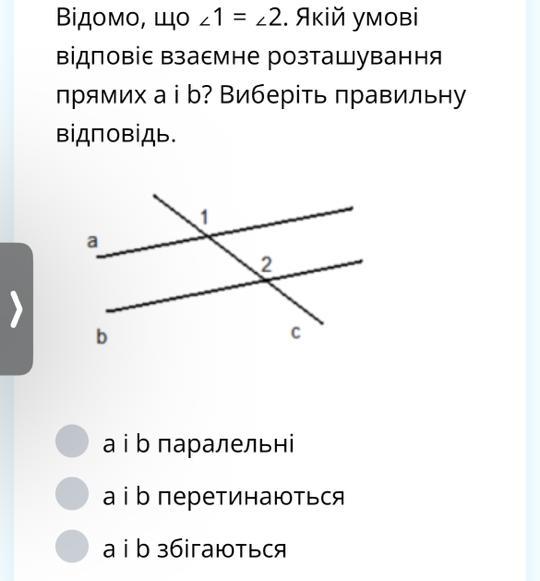 Відомо, що $\angle 1 = \angle 2$. Якій умові відповіє взаємне розташування прямих a і b? Виберіть правильну відповідь.

1
a
2
b
c

a і b паралельні

a і b перетинаються

a і b збігаються